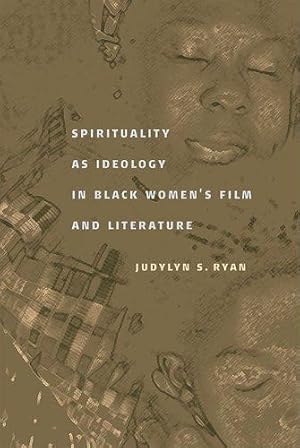 SPIRITUALITY
AS IDEOLOGY
IN BLACK WOMEN'S FILM
AND LITERATURE

JUDYLYN S. RYAN